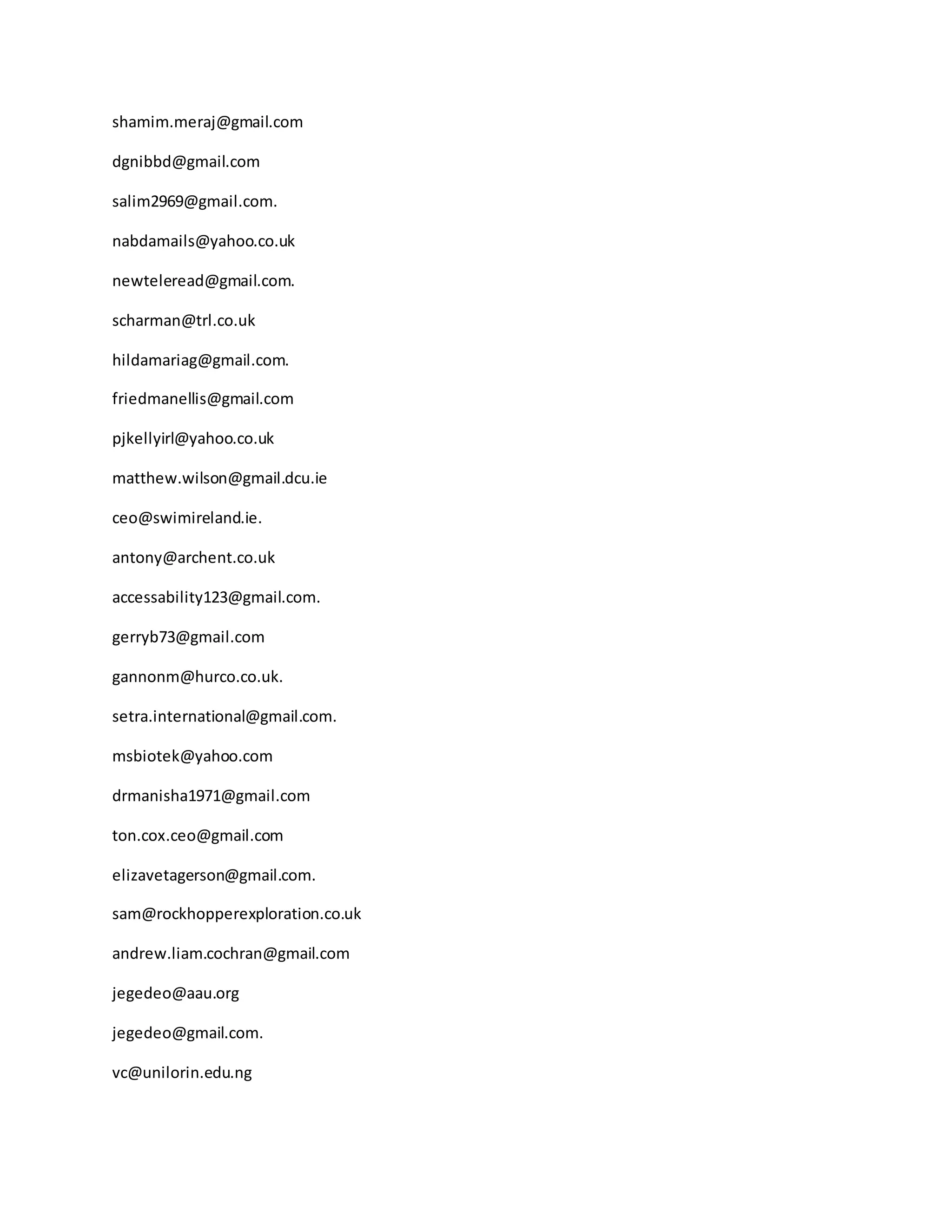 shamim.meraj@gmail.com

dgnibbd@gmail.com

salim2969@gmail.com.

nabdamails@yahoo.co.uk

newteleread@gmail.com.

scharman@trl.co.uk

hildamariag@gmail.com.

friedmanellis@gmail.com

pjkellyirl@yahoo.co.uk

matthew.wilson@gmail.dcu.ie

ceo@swimireland.ie.

antony@archent.co.uk

accessability123@gmail.com.

gerryb73@gmail.com

gannonm@hurco.co.uk.

setra.international@gmail.com.

msbiotek@yahoo.com

drmanisha1971@gmail.com

ton.cox.ceo@gmail.com

elizavetagerson@gmail.com.

sam@rockhopperexploration.co.uk

andrew.liam.cochran@gmail.com

jegedeo@aau.org

jegedeo@gmail.com.

vc@unilorin.edu.ng